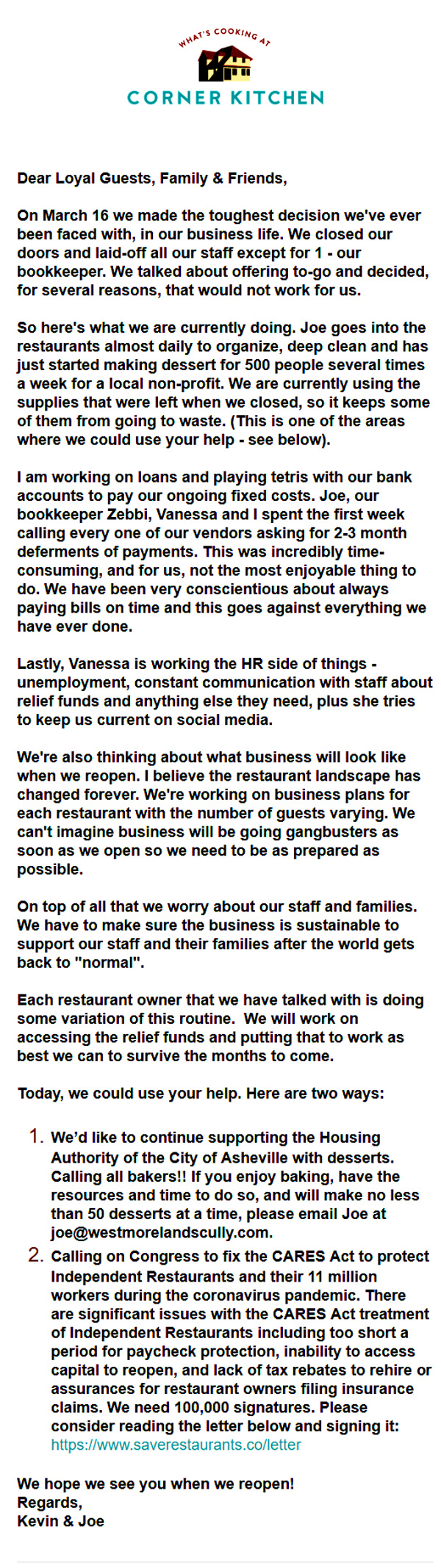 WHAT'S COOKING AT
CORNER KITCHEN

Dear Loyal Guests, Family & Friends,

On March 16 we made the toughest decision we've ever been faced with, in our business life. We closed our doors and laid-off all our staff except for 1 - our bookkeeper. We talked about offering to-go and decided, for several reasons, that would not work for us.

So here's what we are currently doing. Joe goes into the restaurants almost daily to organize, deep clean and has just started making dessert for 500 people several times a week for a local non-profit. We are currently using the supplies that were left when we closed, so it keeps some of them from going to waste. (This is one of the areas where we could use your help - see below).

I am working on loans and playing tetris with our bank accounts to pay our ongoing fixed costs. Joe, our bookkeeper Zebbi, Vanessa and I spent the first week calling every one of our vendors asking for 2-3 month deferments of payments. This was incredibly time-consuming, and for us, not the most enjoyable thing to do. We have been very conscientious about always paying bills on time and this goes against everything we have ever done.

Lastly, Vanessa is working the HR side of things - unemployment, constant communication with staff about relief funds and anything else they need, plus she tries to keep us current on social media.

We're also thinking about what business will look like when we reopen. I believe the restaurant landscape has changed forever. We're working on business plans for each restaurant with the number of guests varying. We can't imagine business will be going gangbusters as soon as we open so we need to be as prepared as possible.

On top of all that we worry about our staff and families. We have to make sure the business is sustainable to support our staff and their families after the world gets back to "normal".

Each restaurant owner that we have talked with is doing some variation of this routine. We will work on accessing the relief funds and putting that to work as best we can to survive the months to come.

Today, we could use your help. Here are two ways:

1. We'd like to continue supporting the Housing Authority of the City of Asheville with desserts. Calling all bakers!! If you enjoy baking, have the resources and time to do so, and will make no less than 50 desserts at a time, please email Joe at joe@westmorelandscully.com.
2. Calling on Congress to fix the CARES Act to protect Independent Restaurants and their 11 million workers during the coronavirus pandemic. There are significant issues with the CARES Act treatment of Independent Restaurants including too short a period for paycheck protection, inability to access capital to reopen, and lack of tax rebates to rehire or assurances for restaurant owners filing insurance claims. We need 100,000 signatures. Please consider reading the letter below and signing it: https://www.saverestaurants.co/letter

We hope we see you when we reopen!
Regards,
Kevin & Joe